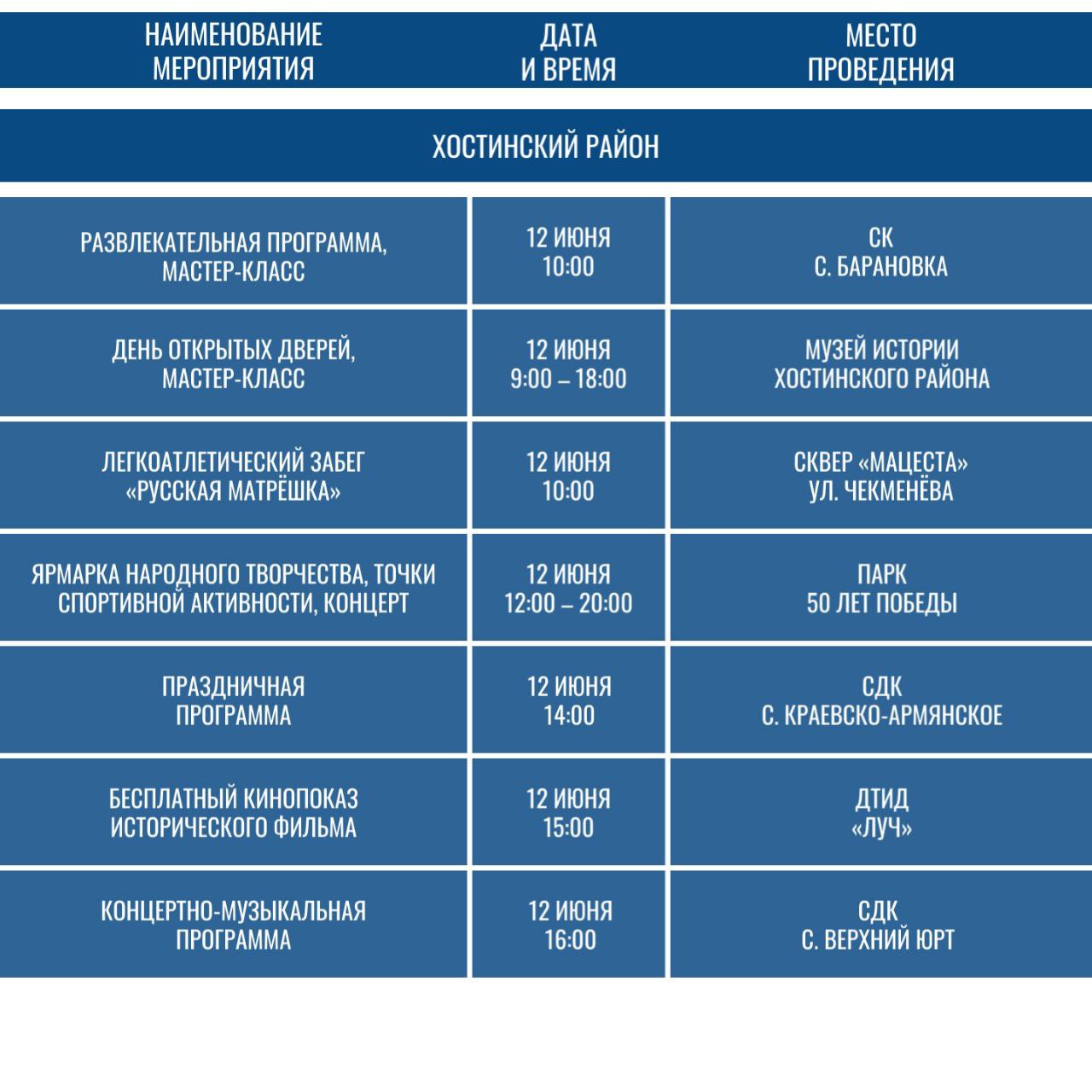 | НАИМЕНОВАНИЕ МЕРОПРИЯТИЯ | ДАТА И ВРЕМЯ | МЕСТО ПРОВЕДЕНИЯ |
|---|---|---|
| ХОСТИНСКИЙ РАЙОН | | |
| РАЗВЛЕКАТЕЛЬНАЯ ПРОГРАММА, МАСТЕР-КЛАСС | 12 ИЮНЯ 10:00 | СК С. БАРАНОВКА |
| ДЕНЬ ОТКРЫТЫХ ДВЕРЕЙ, МАСТЕР-КЛАСС | 12 ИЮНЯ 9:00 – 18:00 | МУЗЕЙ ИСТОРИИ ХОСТИНСКОГО РАЙОНА |
| ЛЕГКОАТЛЕТИЧЕСКИЙ ЗАБЕГ «РУССКАЯ МАТРЁШКА» | 12 ИЮНЯ 10:00 | СКВЕР «МАЦЕСТА» УЛ. ЧЕКМЕНЁВА |
| ЯРМАРКА НАРОДНОГО ТВОРЧЕСТВА, ТОЧКИ СПОРТИВНОЙ АКТИВНОСТИ, КОНЦЕРТ | 12 ИЮНЯ 12:00 – 20:00 | ПАРК 50 ЛЕТ ПОБЕДЫ |
| ПРАЗДНИЧНАЯ ПРОГРАММА | 12 ИЮНЯ 14:00 | СДК С. КРАЕВСКО-АРМЯНСКОЕ |
| БЕСПЛАТНЫЙ КИНОПОКАЗ ИСТОРИЧЕСКОГО ФИЛЬМА | 12 ИЮНЯ 15:00 | ДТИД «ЛУЧ» |
| КОНЦЕРТНО-МУЗЫКАЛЬНАЯ ПРОГРАММА | 12 ИЮНЯ 16:00 | СДК С. ВЕРХНИЙ ЮРТ |